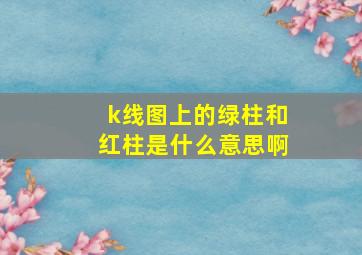 k线图上的绿柱和红柱是什么意思啊